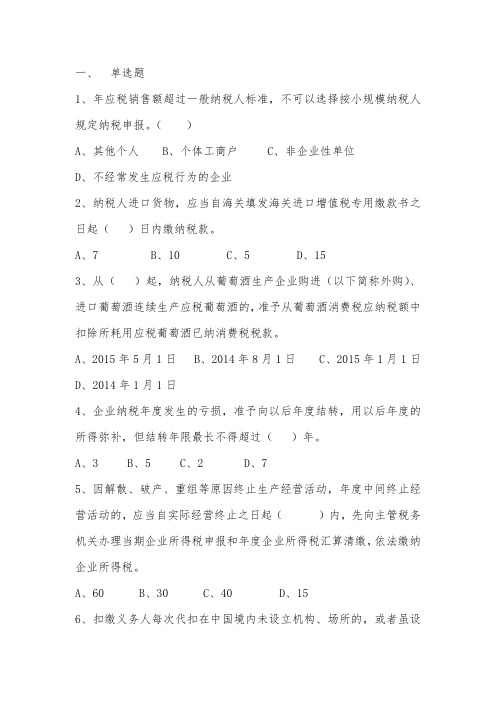 一、　单选题

1、年应税销售额超过一般纳税人标准，不可以选择按小规模纳税人规定纳税申报。（　　）

A、其他个人　　B、个体工商户　　C、非企业性单位

D、不经常发生应税行为的企业

2、纳税人进口货物，应当自海关填发海关进口增值税专用缴款书之日起（　）日内缴纳税款。

A、7　　B、10　　C、5　　D、15

3、从（　）起，纳税人从葡萄酒生产企业购进（以下简称外购）、进口葡萄酒连续生产应税葡萄酒的，准予从葡萄酒消费税应纳税额中扣除所耗用应税葡萄酒已纳消费税税款。

A、2015 年 5 月 1 日　　B、2014 年 8 月 1 日　　C、2015 年 1 月 1 日

D、2014 年 1 月 1 日

4、企业纳税年度发生的亏损，准予向以后年度结转，用以后年度的所得弥补，但结转年限最长不得超过（　）年。

A、3　　B、5　　C、2　　D、7

5、因解散、破产、重组等原因终止生产经营活动，年度中间终止经营活动的，应当自实际经营终止之日起（　　）内，先向主管税务机关办理当期企业所得税申报和年度企业所得税汇算清缴，依法缴纳企业所得税。

A、60　　B、30　　C、40　　D、15

6、扣缴义务人每次代扣在中国境内未设立机构、场所的，或者虽设